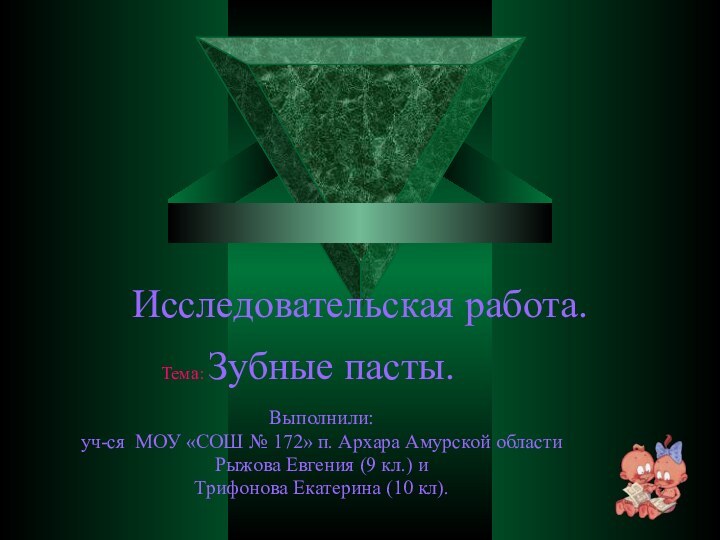 Исследовательская работа.

Тема: Зубные пасты.

Выполнили:
уч-ся МОУ «СОШ № 172» п. Архара Амурской области
Рыжова Евгения (9 кл.) и
Трифонова Екатерина (10 кл).